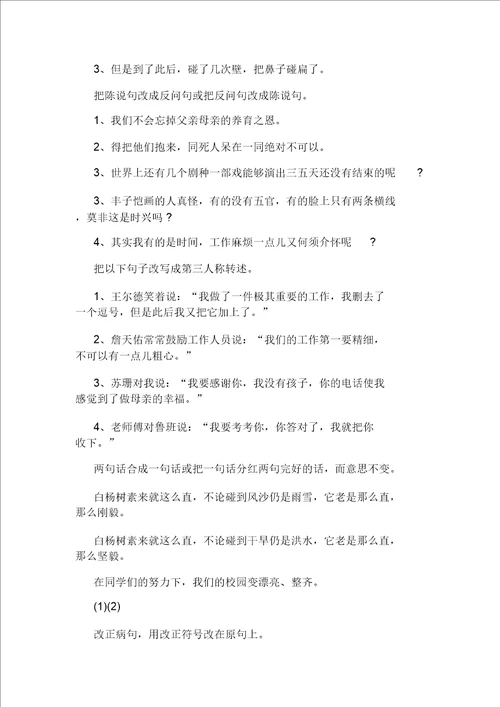 3、但是到了此后，碰了几次壁，把鼻子碰扁了。

把陈说句改成反问句或把反问句改成陈说句。

1、我们不会忘掉父亲母亲的养育之恩。

2、得把他们抱来，同死人呆在一同绝对不可以。

3、世界上还有几个剧种一部戏能够演出三五天还没有结束的呢 ？

3、丰子恺画的人真怪，有的没有五官，有的脸上只有两条横线，莫非这是时兴吗？

4、其实我有的是时间，工作麻烦一点儿又何须介怀呢 ？

把以下句子改写成第三人称转述。

1、王尔德笑着说：“我做了一件极其重要的工作，我删去了一个逗号，但是此后我又把它加上了。”

2、詹天佑常常鼓励工作人员说：“我们的工作第一要精细，不可以有一点儿粗心。”

3、苏珊对我说：“我要感谢你，我没有孩子，你的电话使我感觉到了做母亲的幸福。”

4、老师傅对鲁班说：“我要考考你，你答对了，我就把你收下。”

两句话合成一句话或把一句话分红两句完好的话，而意思不变。

白杨树素来就这么直，不论碰到风沙仍是雨雪，它老是那么直，那么刚毅。

白杨树素来就这么直，不论碰到干旱仍是洪水，它老是那么直，那么坚毅。

在同学们的努力下，我们的校园变漂亮、整齐。

(1)(2)

改正病句，用改正符号改在原句上。